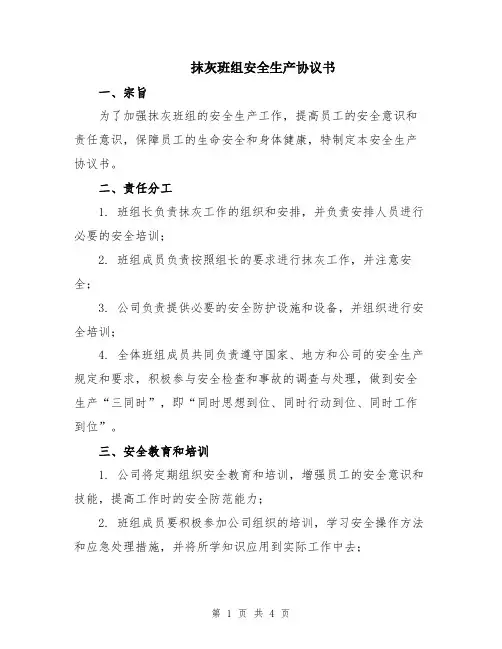 抹灰班组安全生产协议书

一、宗旨

为了加强抹灰班组的安全生产工作，提高员工的安全意识和责任意识，保障员工的生命安全和身体健康，特制定本安全生产协议书。

二、责任分工

1. 班组长负责抹灰工作的组织和安排，并负责安排人员进行必要的安全培训；

2. 班组成员负责按照组长的要求进行抹灰工作，并注意安全；

3. 公司负责提供必要的安全防护设施和设备，并组织进行安全培训；

4. 全体班组成员共同负责遵守国家、地方和公司的安全生产规定和要求，积极参与安全检查和事故的调查与处理，做到安全生产“三同时”，即“同时思想到位、同时行动到位、同时工作到位”。

三、安全教育和培训

1. 公司将定期组织安全教育和培训，增强员工的安全意识和技能，提高工作时的安全防范能力；

2. 班组成员要积极参加公司组织的培训，学习安全操作方法和应急处理措施，并将所学知识应用到实际工作中去；

第 1 页 共 4 页